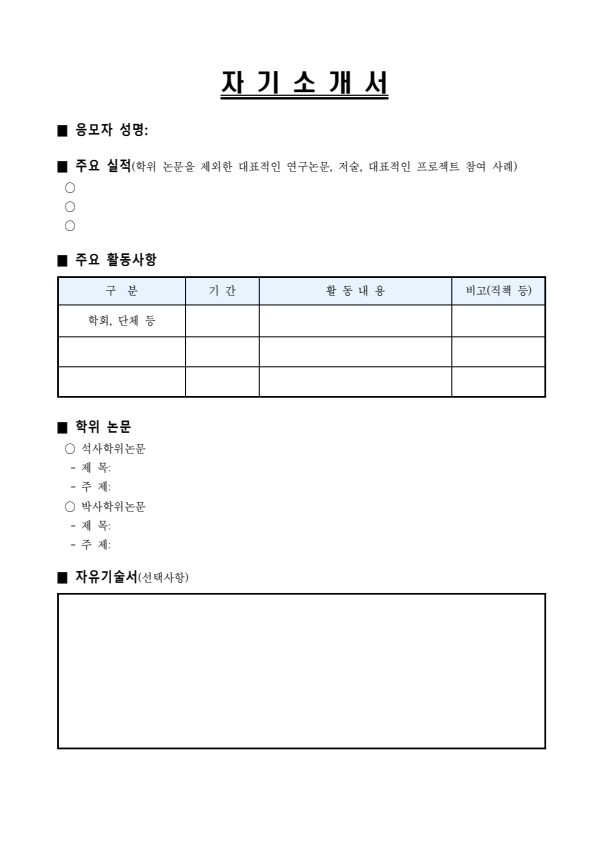 자 기 소 개 서

■ 응모자 성명:

■ 주요 실적(학위 논문을 제외한 대표적인 연구논문, 저술, 대표적인 프로젝트 참여 사례)
○
○
○

■ 주요 활동사항

| 구 분 | 기 간 | 활 동 내 용 | 비고(직책 등) |
|---|---|---|---|
| 학회, 단체 등 | | | |
| | | | |
| | | | |

■ 학위 논문
○ 석사학위논문
- 제 목:
- 주 제:
○ 박사학위논문
- 제 목:
- 주 제:

■ 자유기술서(선택사항)